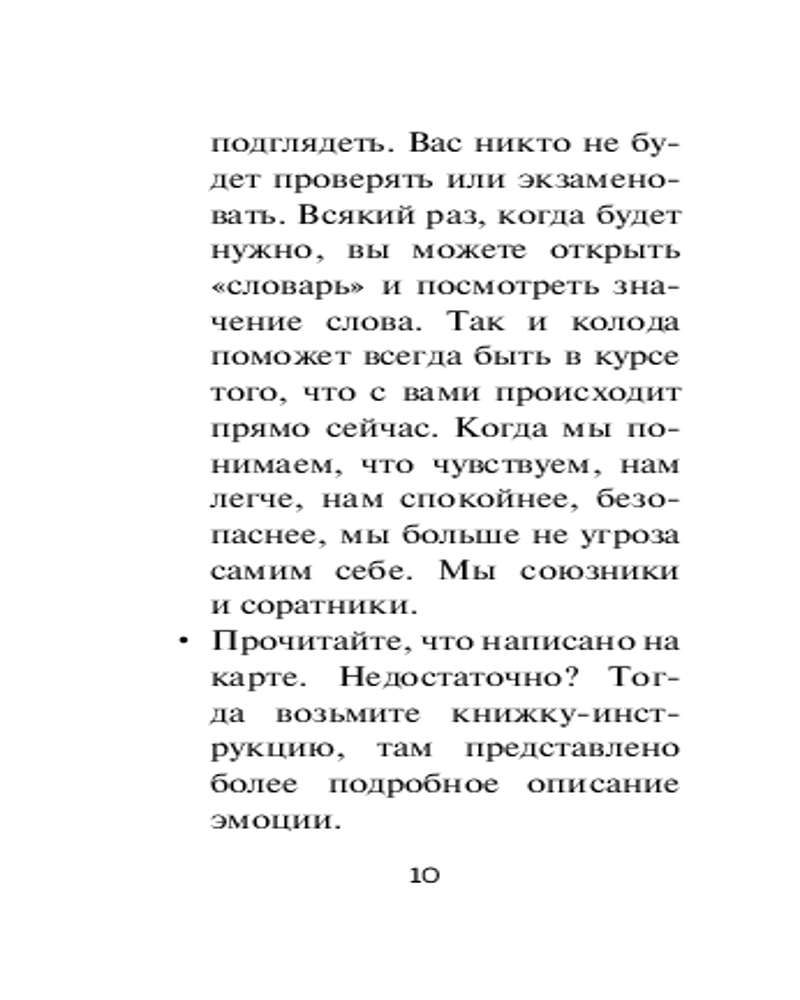 подглядеть. Вас никто не будет проверять или экзаменовать. Всякий раз, когда будет нужно, вы можете открыть «словарь» и посмотреть значение слова. Так и колода поможет всегда быть в курсе того, что с вами происходит прямо сейчас. Когда мы понимаем, что чувствуем, нам легче, нам спокойнее, безопаснее, мы больше не угроза самим себе. Мы союзники и соратники.

• Прочитайте, что написано на карте. Недостаточно? Тогда возьмите книжку-инструкцию, там представлено более подробное описание эмоции.

10